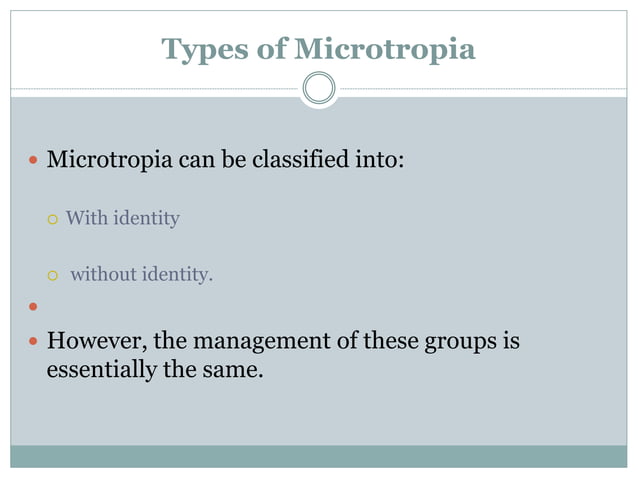 Types of Microtropia

• Microtropia can be classified into:

○ With identity

○ without identity.

•

• However, the management of these groups is essentially the same.